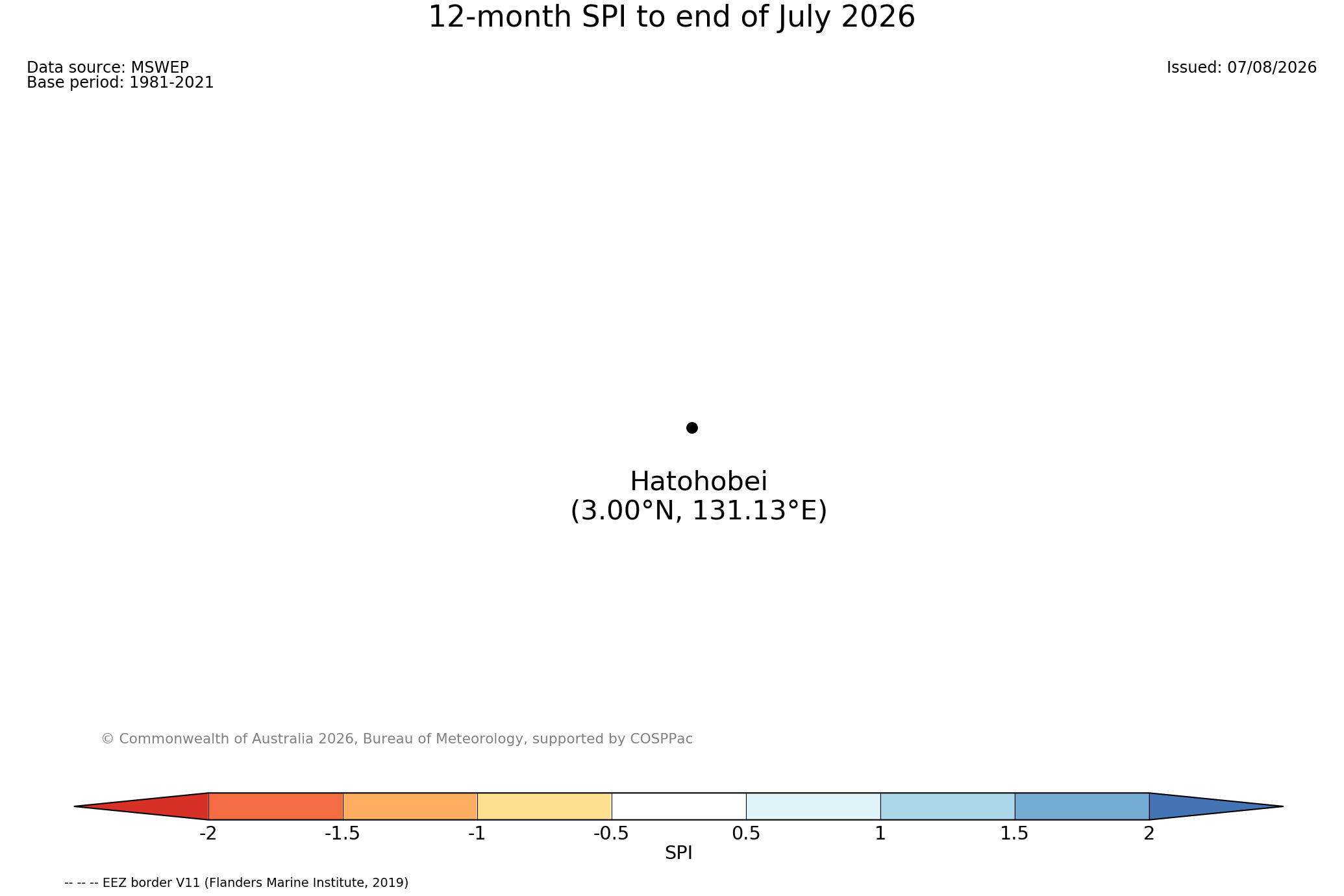 12-month SPI to end of July 2026

Data source: MSWEP
Base period: 1981-2021

Issued: 07/08/2026

Hatohobei
(3.00°N, 131.13°E)

© Commonwealth of Australia 2026, Bureau of Meteorology, supported by COSPPac

-2 -1.5 -1 -0.5 0.5 1 1.5 2
SPI

-- -- -- EEZ border V11 (Flanders Marine Institute, 2019)